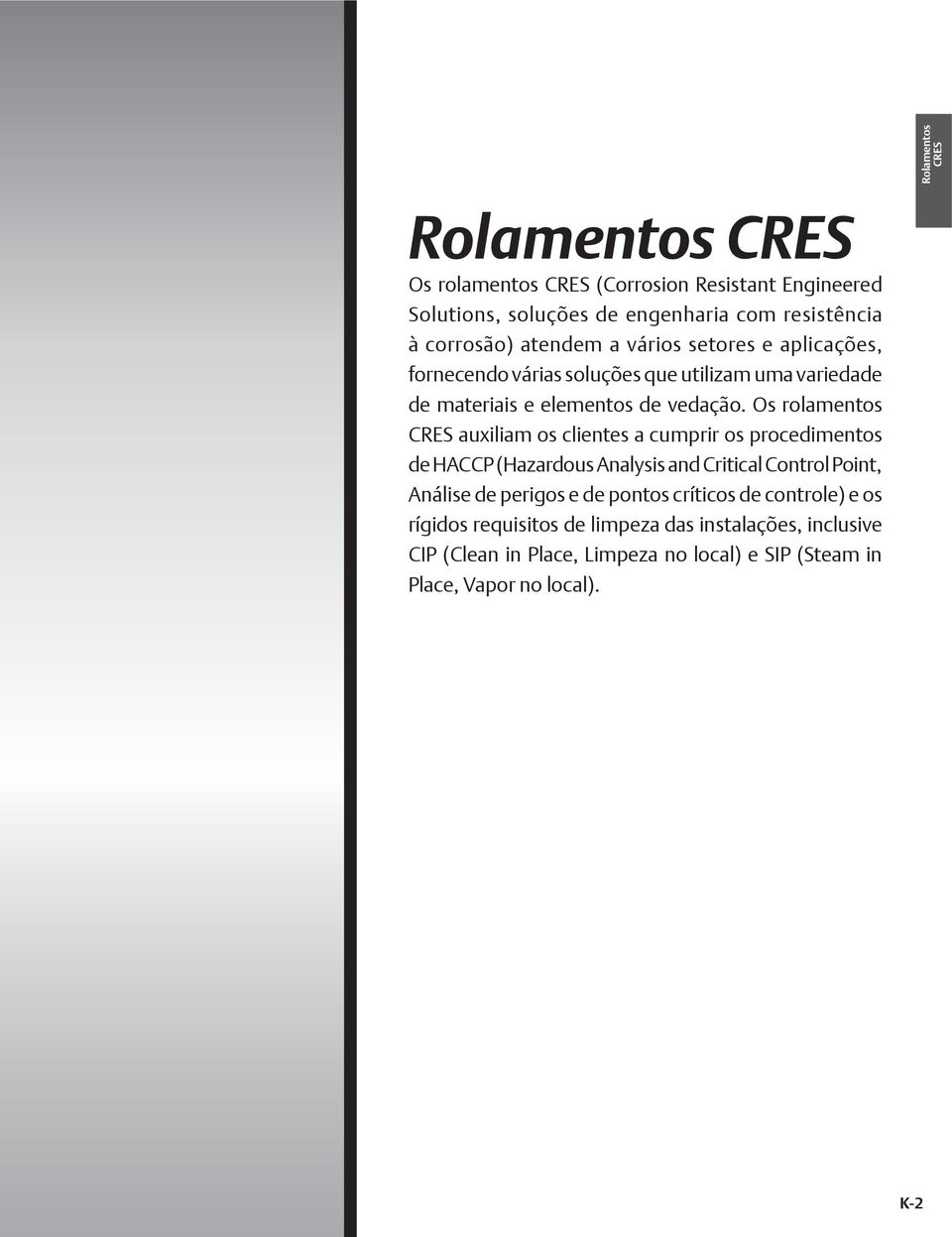 Rolamentos CRES

Rolamentos CRES

Os rolamentos CRES (Corrosion Resistant Engineered Solutions, soluções de engenharia com resistência à corrosão) atendem a vários setores e aplicações, fornecendo várias soluções que utilizam uma variedade de materiais e elementos de vedação. Os rolamentos CRES auxiliam os clientes a cumprir os procedimentos de HACCP (Hazardous Analysis and Critical Control Point, Análise de perigos e de pontos críticos de controle) e os rígidos requisitos de limpeza das instalações, inclusive CIP (Clean in Place, Limpeza no local) e SIP (Steam in Place, Vapor no local).

K-2